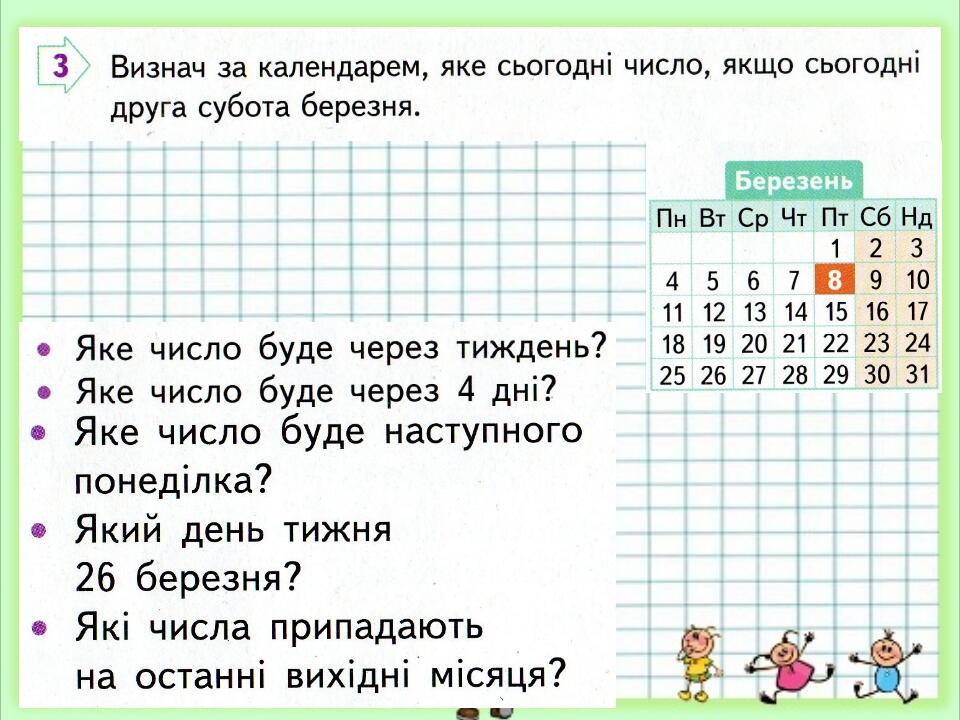 3 Визнач за календарем, яке сьогодні число, якщо сьогодні друга субота березня.

Березень

| Пн | Вт | Ср | Чт | Пт | Сб | Нд |
|---|---|---|---|---|---|---|
| | | | | 1 | 2 | 3 |
| 4 | 5 | 6 | 7 | 8 | 9 | 10 |
| 11 | 12 | 13 | 14 | 15 | 16 | 17 |
| 18 | 19 | 20 | 21 | 22 | 23 | 24 |
| 25 | 26 | 27 | 28 | 29 | 30 | 31 |

• Яке число буде через тиждень?
• Яке число буде через 4 дні?
• Яке число буде наступного понеділка?
• Який день тижня 26 березня?
• Які числа припадають на останні вихідні місяця?